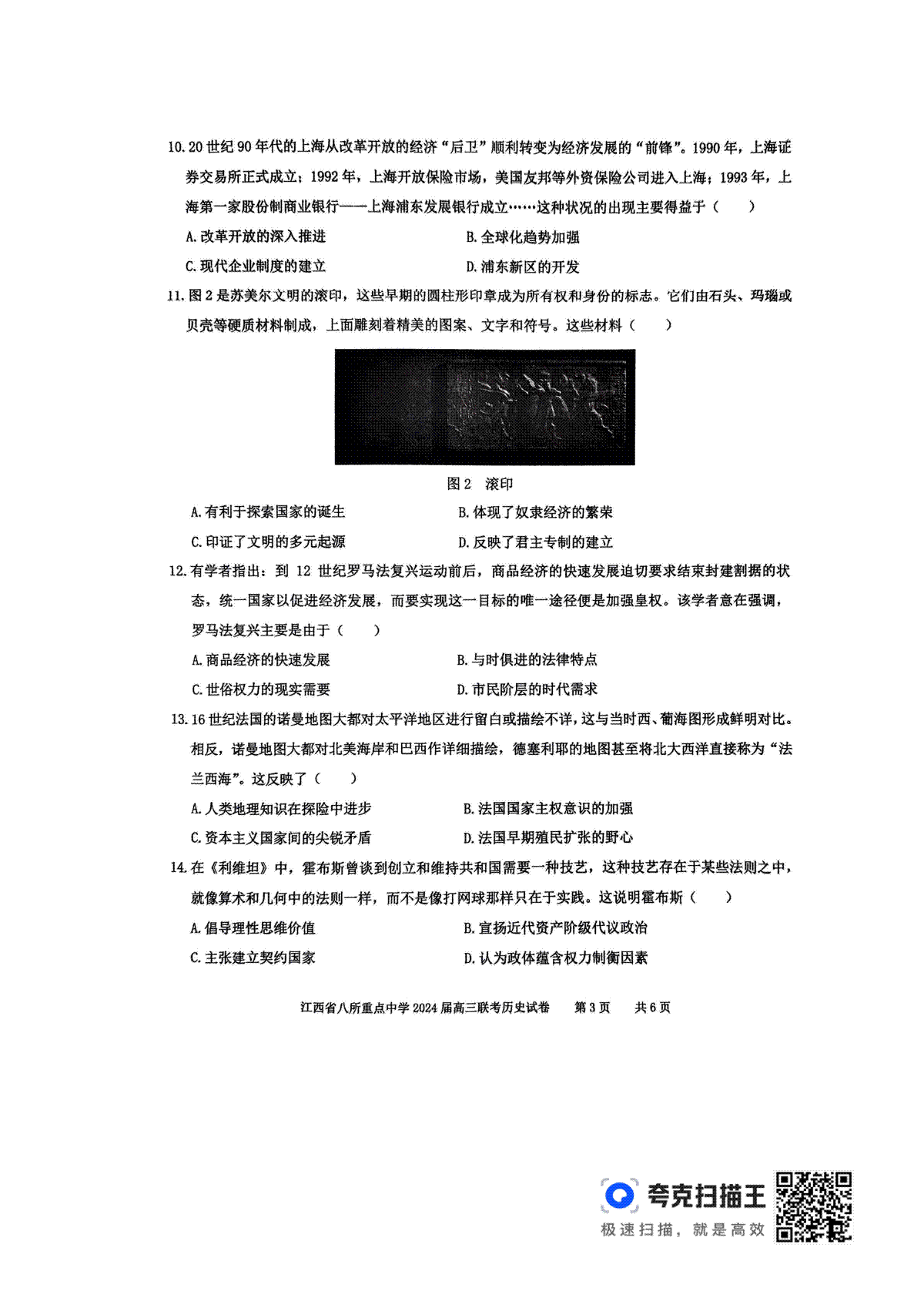 10. 20 世纪 90 年代的上海从改革开放的经济“后卫”顺利转变为经济发展的“前锋”。1990 年，上海证券交易所正式成立；1992 年，上海开放保险市场，美国友邦等外资保险公司进入上海；1993 年，上海第一家股份制商业银行——上海浦东发展银行成立……这种状况的出现主要得益于（　　）

A. 改革开放的深入推进　　B. 全球化趋势加强

C. 现代企业制度的建立　　D. 浦东新区的开发

11. 图 2 是苏美尔文明的滚印，这些早期的圆柱形印章成为所有权和身份的标志。它们由石头、玛瑙或贝壳等硬质材料制成，上面雕刻着精美的图案、文字和符号。这些材料（　　）

图 2　滚印

A. 有利于探索国家的诞生　　B. 体现了奴隶经济的繁荣

C. 印证了文明的多元起源　　D. 反映了君主专制的建立

12. 有学者指出：到 12 世纪罗马法复兴运动前后，商品经济的快速发展迫切要求结束封建割据的状态，统一国家以促进经济发展，而要实现这一目标的唯一途径便是加强皇权。该学者意在强调，罗马法复兴主要是由于（　　）

A. 商品经济的快速发展　　B. 与时俱进的法律特点

C. 世俗权力的现实需要　　D. 市民阶层的时代需求

13. 16 世纪法国的诺曼地图大都对太平洋地区进行留白或描绘不详，这与当时西、葡海图形成鲜明对比。相反，诺曼地图大都对北美海岸和巴西作详细描绘，德塞利耶的地图甚至将北大西洋直接称为“法兰西海”。这反映了（　　）

A. 人类地理知识在探险中进步　　B. 法国国家主权意识的加强

C. 资本主义国家间的尖锐矛盾　　D. 法国早期殖民扩张的野心

14. 在《利维坦》中，霍布斯曾谈到创立和维持共和国需要一种技艺，这种技艺存在于某些法则之中，就像算术和几何中的法则一样，而不是像打网球那样只在于实践。这说明霍布斯（　　）

A. 倡导理性思维价值　　B. 宣扬近代资产阶级代议政治

C. 主张建立契约国家　　D. 认为政体蕴含权力制衡因素

江西省八所重点中学 2024 届高三联考历史试卷　第 3 页　共 6 页

夸克扫描王
极速扫描，就是高效